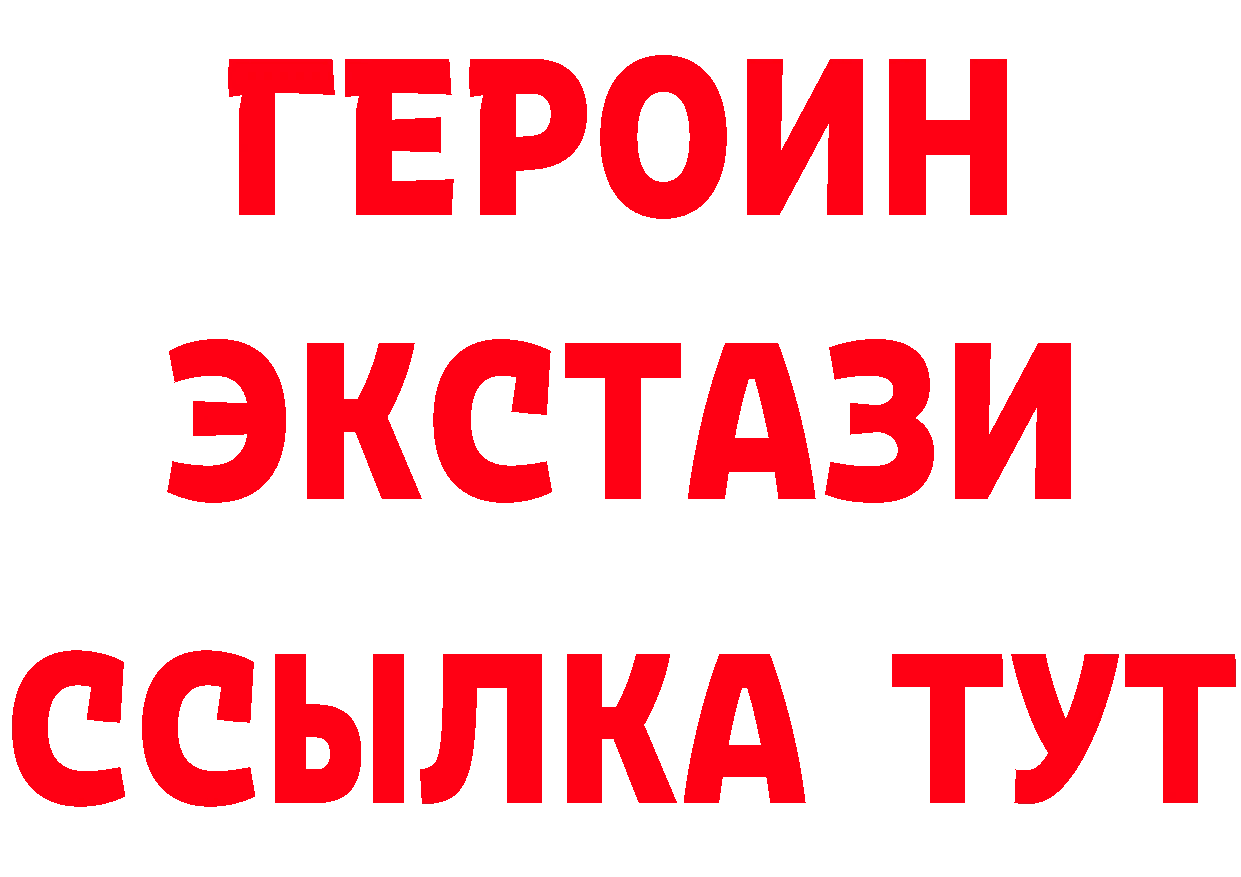 ГЕРОИН
ЭКСТАЗИ
ССЫЛКА ТУТ